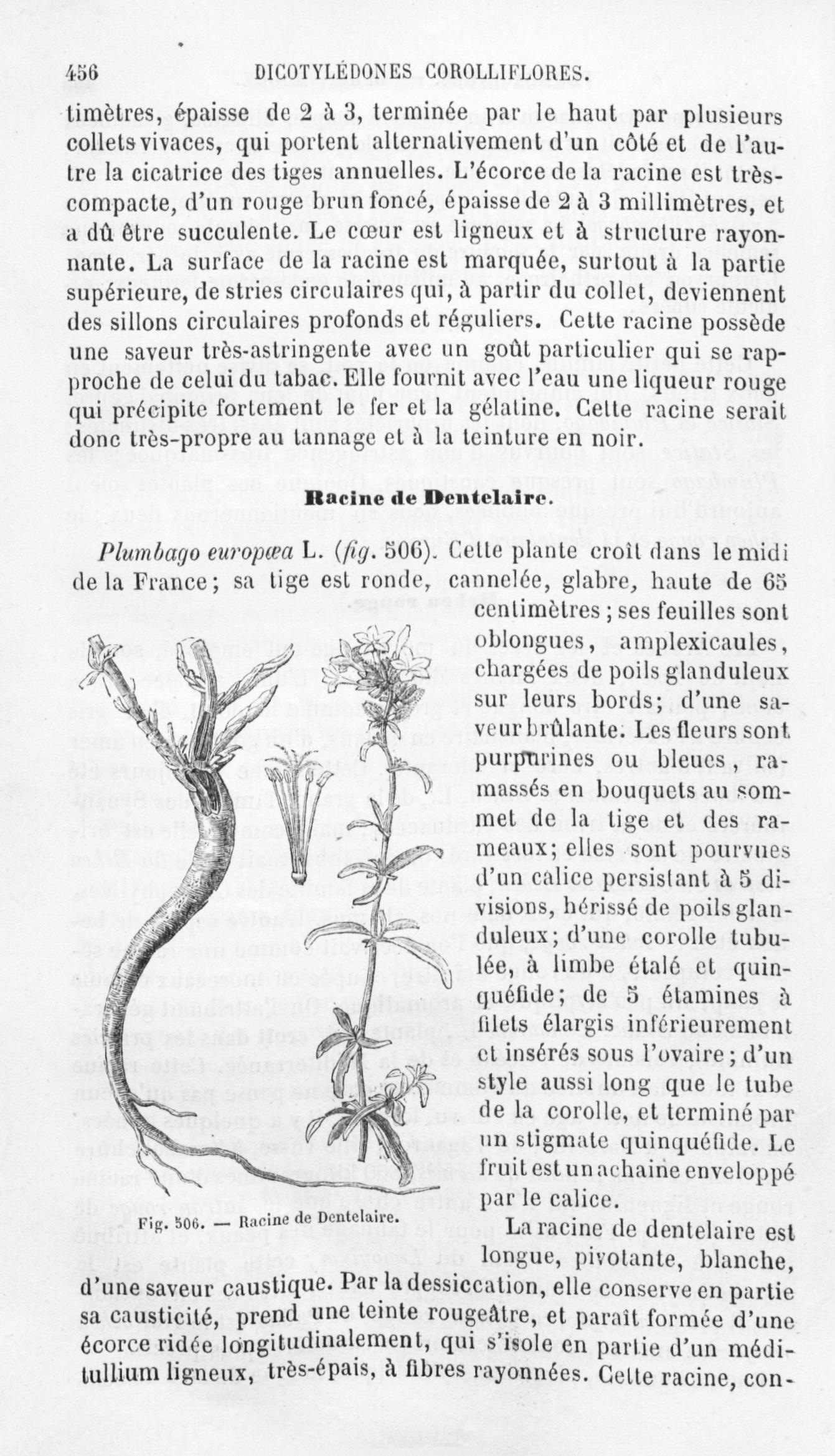 456 DICOTYLÉDONES COROLLIFLORES.

timètres, épaisse de 2 à 3, terminée par le haut par plusieurs collets vivaces, qui portent alternativement d'un côté et de l'autre la cicatrice des tiges annuelles. L'écorce de la racine est très-compacte, d'un rouge brun foncé, épaisse de 2 à 3 millimètres, et a dû être succulente. Le cœur est ligneux et à structure rayonnante. La surface de la racine est marquée, surtout à la partie supérieure, de stries circulaires qui, à partir du collet, deviennent des sillons circulaires profonds et réguliers. Cette racine possède une saveur très-astringente avec un goût particulier qui se rapproche de celui du tabac. Elle fournit avec l'eau une liqueur rouge qui précipite fortement le fer et la gélatine. Cette racine serait donc très-propre au tannage et à la teinture en noir.

Racine de Dentelaire.

Plumbago europæa L. (fig. 506). Cette plante croît dans le midi de la France; sa tige est ronde, cannelée, glabre, haute de 65 centimètres; ses feuilles sont oblongues, amplexicaules, chargées de poils glanduleux sur leurs bords; d'une saveur brûlante. Les fleurs sont purpurines ou bleues, ramassés en bouquets au sommet de la tige et des rameaux; elles sont pourvues d'un calice persistant à 5 divisions, hérissé de poils glanduleux; d'une corolle tubulée, à limbe étalé et quinquéfide; de 5 étamines à filets élargis inférieurement et insérés sous l'ovaire; d'un style aussi long que le tube de la corolle, et terminé par un stigmate quinquéfide. Le fruit est un achaine enveloppé par le calice.

Fig. 506. — Racine de Dentelaire.

La racine de dentelaire est longue, pivotante, blanche, d'une saveur caustique. Par la dessiccation, elle conserve en partie sa causticité, prend une teinte rougeâtre, et paraît formée d'une écorce ridée longitudinalement, qui s'isole en partie d'un méditullium ligneux, très-épais, à fibres rayonnées. Cette racine, con-